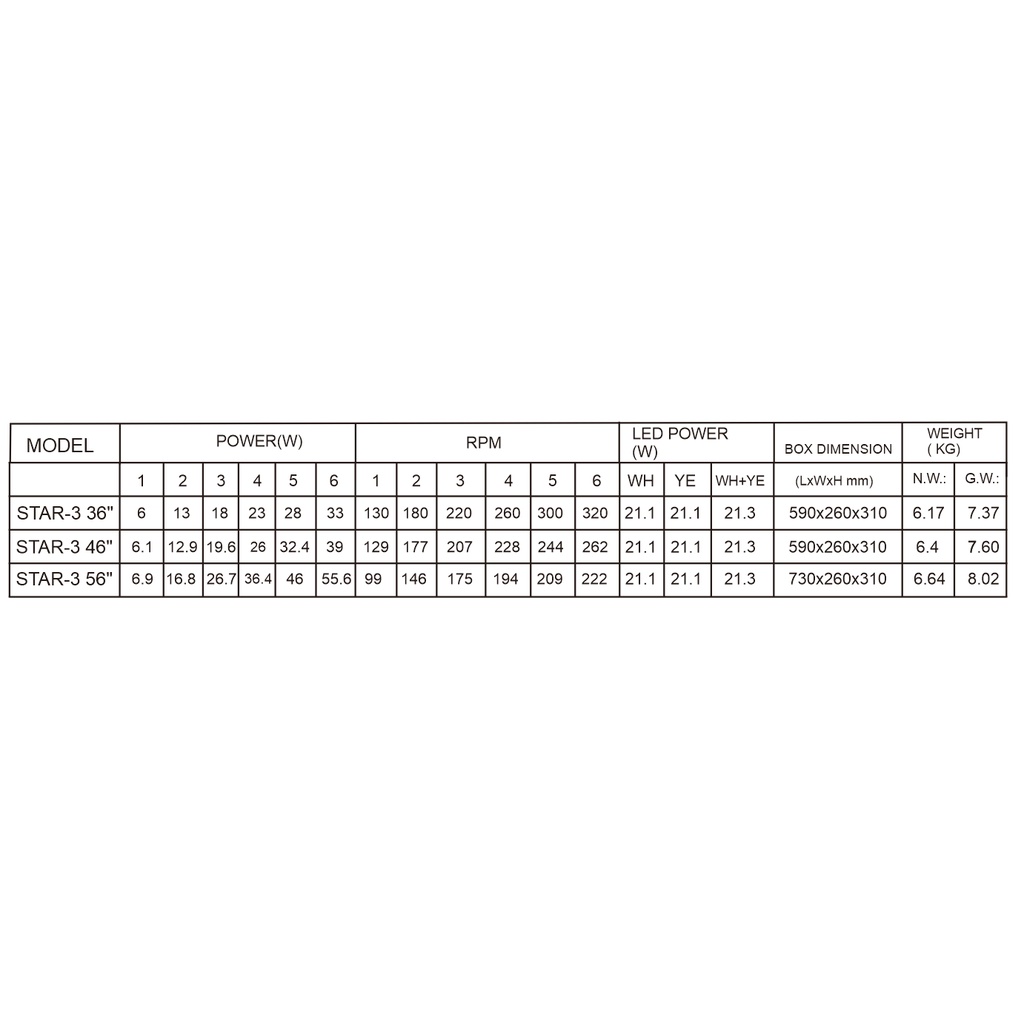 | MODEL | POWER(W) | | | | | | RPM | | | | | | LED POWER (W) | | | BOX DIMENSION | WEIGHT ( KG) | |
|---|---|---|---|---|---|---|---|---|---|---|---|---|---|---|---|---|---|---|
| | 1 | 2 | 3 | 4 | 5 | 6 | 1 | 2 | 3 | 4 | 5 | 6 | WH | YE | WH+YE | (LxWxH mm) | N.W.: | G.W.: |
| STAR-3 36" | 6 | 13 | 18 | 23 | 28 | 33 | 130 | 180 | 220 | 260 | 300 | 320 | 21.1 | 21.1 | 21.3 | 590x260x310 | 6.17 | 7.37 |
| STAR-3 46" | 6.1 | 12.9 | 19.6 | 26 | 32.4 | 39 | 129 | 177 | 207 | 228 | 244 | 262 | 21.1 | 21.1 | 21.3 | 590x260x310 | 6.4 | 7.60 |
| STAR-3 56" | 6.9 | 16.8 | 26.7 | 36.4 | 46 | 55.6 | 99 | 146 | 175 | 194 | 209 | 222 | 21.1 | 21.1 | 21.3 | 730x260x310 | 6.64 | 8.02 |